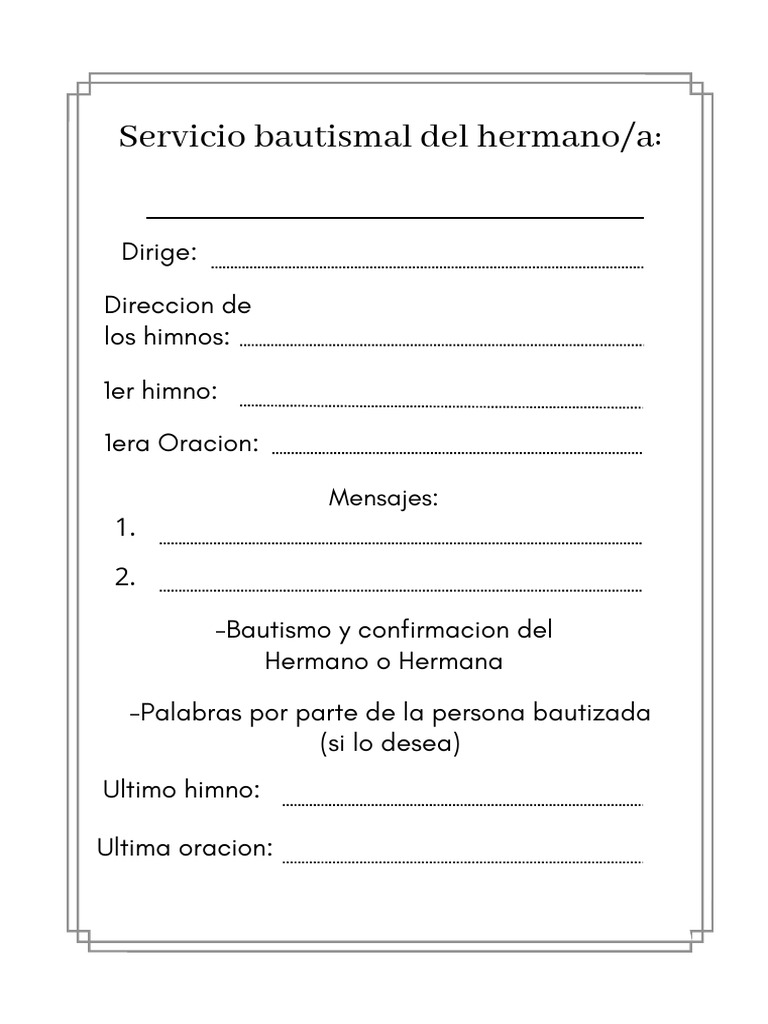 Servicio bautismal del hermano/a:

Dirige:

Direccion de los himnos:

1er himno:

1era Oracion:

Mensajes:

1.

2.

-Bautismo y confirmacion del Hermano o Hermana

-Palabras por parte de la persona bautizada (si lo desea)

Ultimo himno:

Ultima oracion: